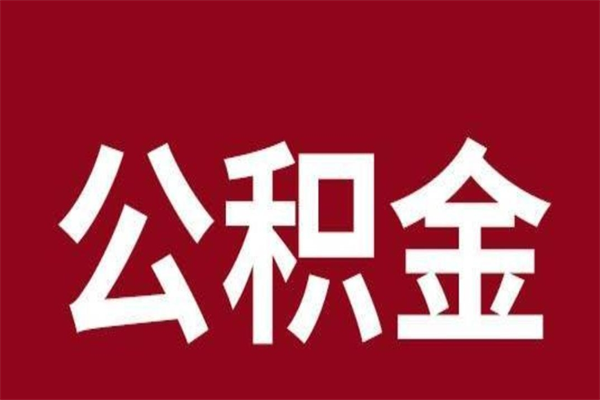 公积金